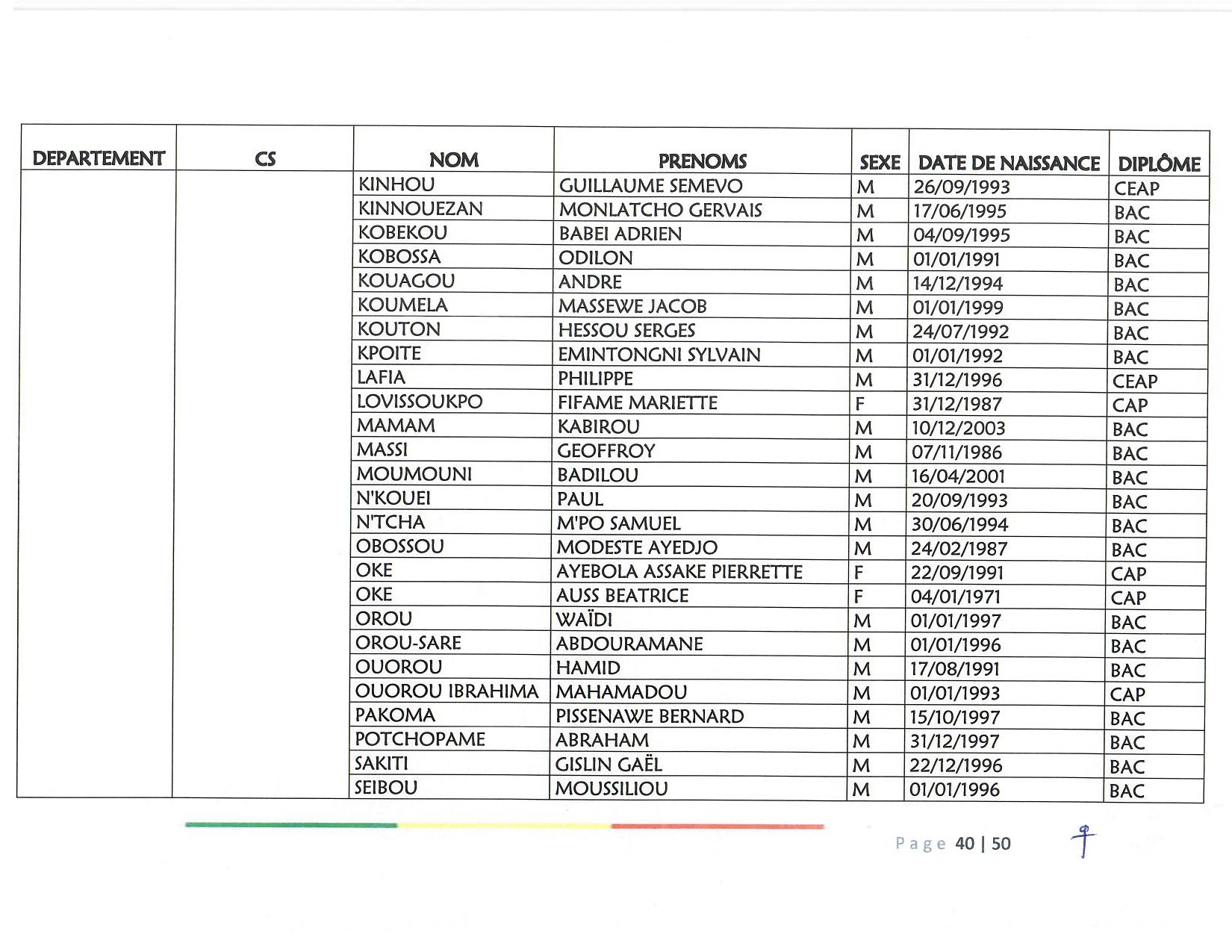 | DEPARTEMENT | CS | NOM | PRENOMS | SEXE | DATE DE NAISSANCE | DIPLÔME |
|---|---|---|---|---|---|---|
| | | KINHOU | GUILLAUME SEMEVO | M | 26/09/1993 | CEAP |
| | | KINNOUEZAN | MONLATCHO GERVAIS | M | 17/06/1995 | BAC |
| | | KOBEKOU | BABEI ADRIEN | M | 04/09/1995 | BAC |
| | | KOBOSSA | ODILON | M | 01/01/1991 | BAC |
| | | KOUAGOU | ANDRE | M | 14/12/1994 | BAC |
| | | KOUMELA | MASSEWE JACOB | M | 01/01/1999 | BAC |
| | | KOUTON | HESSOU SERGES | M | 24/07/1992 | BAC |
| | | KPOITE | EMINTONGNI SYLVAIN | M | 01/01/1992 | BAC |
| | | LAFIA | PHILIPPE | M | 31/12/1996 | CEAP |
| | | LOVISSOUKPO | FIFAME MARIETTE | F | 31/12/1987 | CAP |
| | | MAMAM | KABIROU | M | 10/12/2003 | BAC |
| | | MASSI | GEOFFROY | M | 07/11/1986 | BAC |
| | | MOUMOUNI | BADILOU | M | 16/04/2001 | BAC |
| | | N'KOUEI | PAUL | M | 20/09/1993 | BAC |
| | | N'TCHA | M'PO SAMUEL | M | 30/06/1994 | BAC |
| | | OBOSSOU | MODESTE AYEDJO | M | 24/02/1987 | BAC |
| | | OKE | AYEBOLA ASSAKE PIERRETTE | F | 22/09/1991 | CAP |
| | | OKE | AUSS BEATRICE | F | 04/01/1971 | CAP |
| | | OROU | WAÏDI | M | 01/01/1997 | BAC |
| | | OROU-SARE | ABDOURAMANE | M | 01/01/1996 | BAC |
| | | OUOROU | HAMID | M | 17/08/1991 | BAC |
| | | OUOROU IBRAHIMA | MAHAMADOU | M | 01/01/1993 | CAP |
| | | PAKOMA | PISSENAWE BERNARD | M | 15/10/1997 | BAC |
| | | POTCHOPAME | ABRAHAM | M | 31/12/1997 | BAC |
| | | SAKITI | GISLIN GAËL | M | 22/12/1996 | BAC |
| | | SEIBOU | MOUSSILIOU | M | 01/01/1996 | BAC |

Page 40 | 50